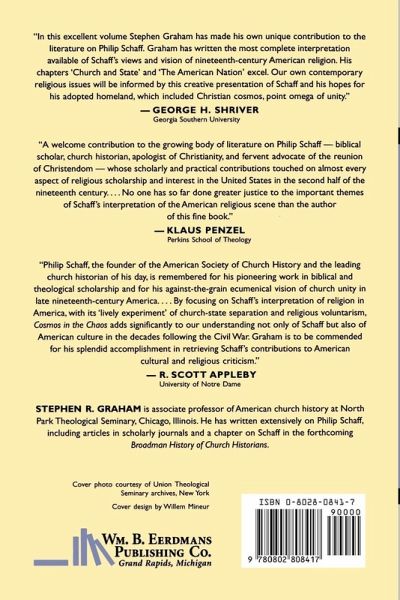 "In this excellent volume Stephen Graham has made his own unique contribution to the literature on Philip Schaff. Graham has written the most complete interpretation available of Schaff's views and vision of nineteenth-century American religion. His chapters 'Church and State' and 'The American Nation' excel. Our own contemporary religious issues will be informed by this creative presentation of Schaff and his hopes for his adopted homeland, which included Christian cosmos, point omega of unity."

— GEORGE H. SHRIVER
Georgia Southern University

"A welcome contribution to the growing body of literature on Philip Schaff — biblical scholar, church historian, apologist of Christianity, and fervent advocate of the reunion of Christendom — whose scholarly and practical contributions touched on almost every aspect of religious scholarship and interest in the United States in the second half of the nineteenth century. . . . No one has so far done greater justice to the important themes of Schaff's interpretation of the American religious scene than the author of this fine book."

— KLAUS PENZEL
Perkins School of Theology

"Philip Schaff, the founder of the American Society of Church History and the leading church historian of his day, is remembered for his pioneering work in biblical and theological scholarship and for his against-the-grain ecumenical vision of church unity in late nineteenth-century America. . . . By focusing on Schaff's interpretation of religion in America, with its 'lively experiment' of church-state separation and religious voluntarism, Cosmos in the Chaos adds significantly to our understanding not only of Schaff but also of American culture in the decades following the Civil War. Graham is to be commended for his splendid accomplishment in retrieving Schaff's contributions to American cultural and religious criticism."

— R. SCOTT APPLEBY
University of Notre Dame

STEPHEN R. GRAHAM is associate professor of American church history at North Park Theological Seminary, Chicago, Illinois. He has written extensively on Philip Schaff, including articles in scholarly journals and a chapter on Schaff in the forthcoming Broadman History of Church Historians.

Cover photo courtesy of Union Theological Seminary archives, New York

Cover design by Willem Mineur

WM. B. EERDMANS PUBLISHING CO.
Grand Rapids, Michigan

ISBN 0-8028-0841-7

90000

9 780802 808417